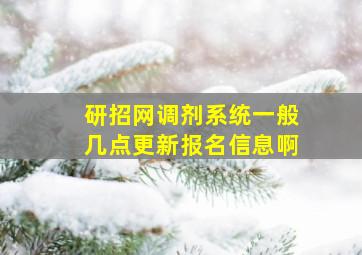 研招网调剂系统一般几点更新报名信息啊